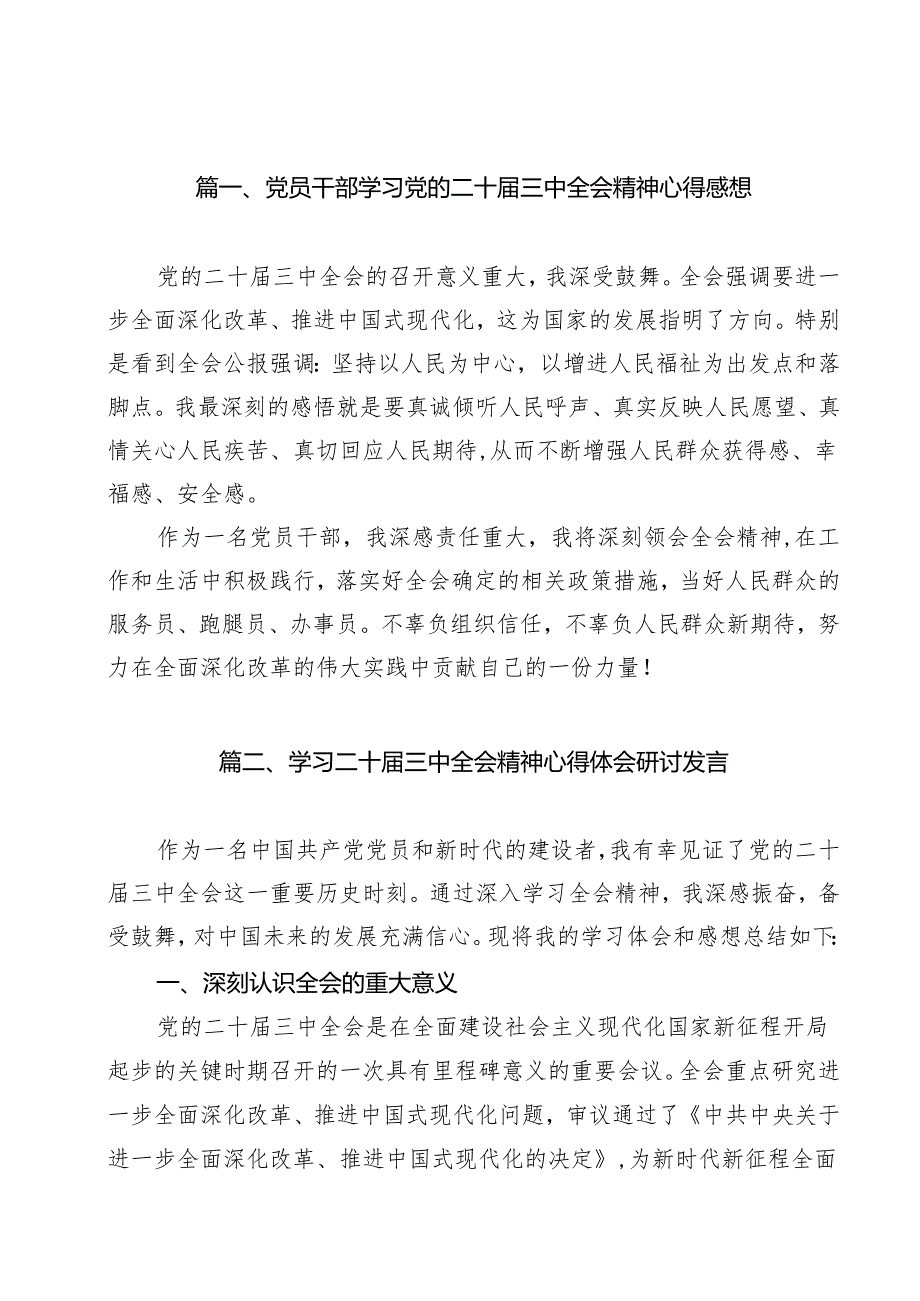 篇一、党员干部学习党的二十届三中全会精神心得感想

党的二十届三中全会的召开意义重大，我深受鼓舞。全会强调要进一步全面深化改革、推进中国式现代化，这为国家的发展指明了方向。特别是看到全会公报强调：坚持以人民为中心，以增进人民福祉为出发点和落脚点。我最深刻的感悟就是要真诚倾听人民呼声、真实反映人民愿望、真情关心人民疾苦、真切回应人民期待，从而不断增强人民群众获得感、幸福感、安全感。

作为一名党员干部，我深感责任重大，我将深刻领会全会精神，在工作和生活中积极践行，落实好全会确定的相关政策措施，当好人民群众的服务员、跑腿员、办事员。不辜负组织信任，不辜负人民群众新期待，努力在全面深化改革的伟大实践中贡献自己的一份力量！

篇二、学习二十届三中全会精神心得体会研讨发言

作为一名中国共产党党员和新时代的建设者，我有幸见证了党的二十届三中全会这一重要历史时刻。通过深入学习全会精神，我深感振奋，备受鼓舞，对中国未来的发展充满信心。现将我的学习体会和感想总结如下：

一、深刻认识全会的重大意义

党的二十届三中全会是在全面建设社会主义现代化国家新征程开局起步的关键时期召开的一次具有里程碑意义的重要会议。全会重点研究进一步全面深化改革、推进中国式现代化问题，审议通过了《中共中央关于进一步全面深化改革、推进中国式现代化的决定》，为新时代新征程全面